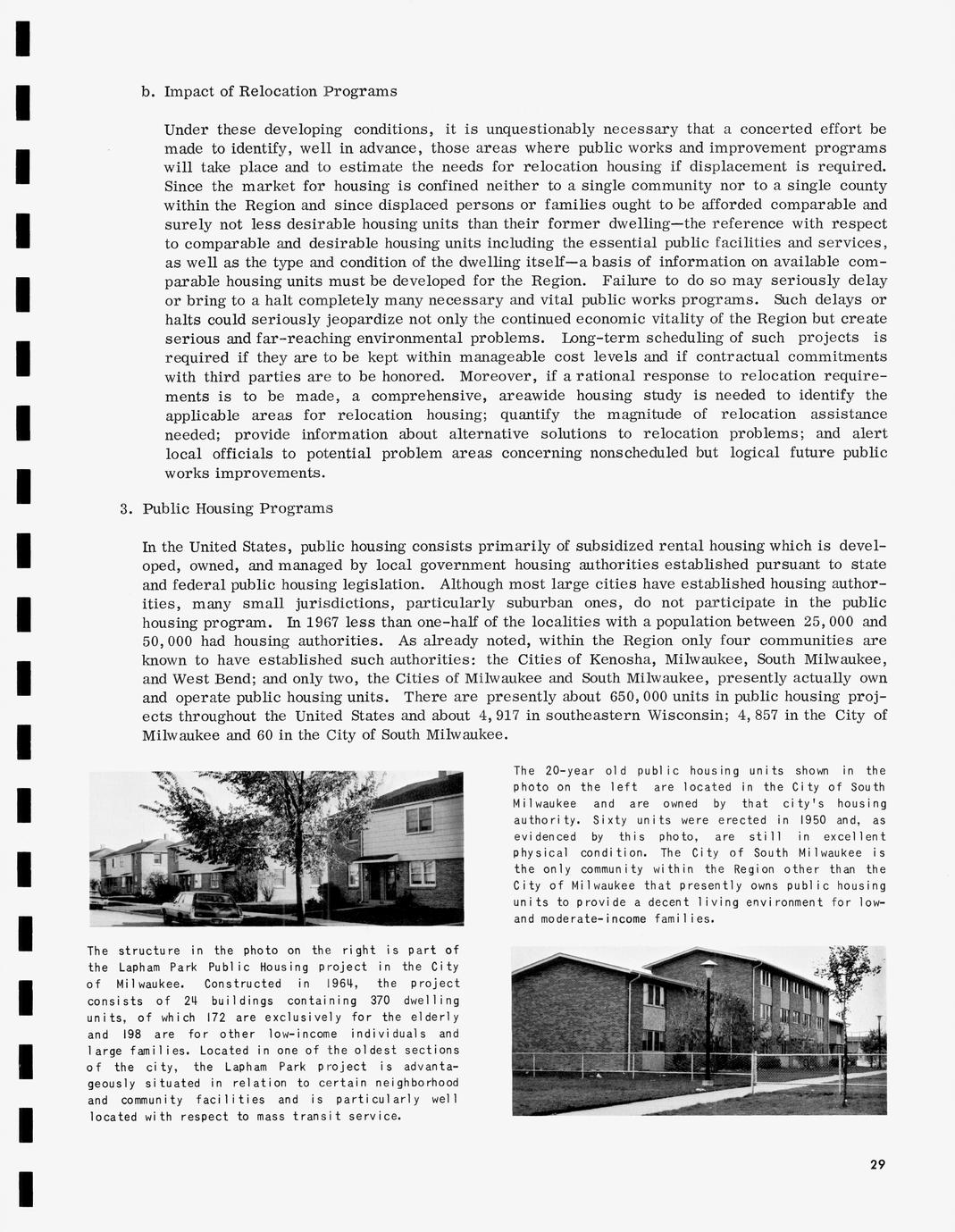 b. Impact of Relocation Programs

Under these developing conditions, it is unquestionably necessary that a concerted effort be made to identify, well in advance, those areas where public works and improvement programs will take place and to estimate the needs for relocation housing if displacement is required. Since the market for housing is confined neither to a single community nor to a single county within the Region and since displaced persons or families ought to be afforded comparable and surely not less desirable housing units than their former dwelling—the reference with respect to comparable and desirable housing units including the essential public facilities and services, as well as the type and condition of the dwelling itself—a basis of information on available comparable housing units must be developed for the Region. Failure to do so may seriously delay or bring to a halt completely many necessary and vital public works programs. Such delays or halts could seriously jeopardize not only the continued economic vitality of the Region but create serious and far-reaching environmental problems. Long-term scheduling of such projects is required if they are to be kept within manageable cost levels and if contractual commitments with third parties are to be honored. Moreover, if a rational response to relocation requirements is to be made, a comprehensive, areawide housing study is needed to identify the applicable areas for relocation housing; quantify the magnitude of relocation assistance needed; provide information about alternative solutions to relocation problems; and alert local officials to potential problem areas concerning nonscheduled but logical future public works improvements.

3. Public Housing Programs

In the United States, public housing consists primarily of subsidized rental housing which is developed, owned, and managed by local government housing authorities established pursuant to state and federal public housing legislation. Although most large cities have established housing authorities, many small jurisdictions, particularly suburban ones, do not participate in the public housing program. In 1967 less than one-half of the localities with a population between 25,000 and 50,000 had housing authorities. As already noted, within the Region only four communities are known to have established such authorities: the Cities of Kenosha, Milwaukee, South Milwaukee, and West Bend; and only two, the Cities of Milwaukee and South Milwaukee, presently actually own and operate public housing units. There are presently about 650,000 units in public housing projects throughout the United States and about 4,917 in southeastern Wisconsin; 4,857 in the City of Milwaukee and 60 in the City of South Milwaukee.

The 20-year old public housing units shown in the photo on the left are located in the City of South Milwaukee and are owned by that city's housing authority. Sixty units were erected in 1950 and, as evidenced by this photo, are still in excellent physical condition. The City of South Milwaukee is the only community within the Region other than the City of Milwaukee that presently owns public housing units to provide a decent living environment for low- and moderate-income families.

The structure in the photo on the right is part of the Lapham Park Public Housing project in the City of Milwaukee. Constructed in 1964, the project consists of 24 buildings containing 370 dwelling units, of which 172 are exclusively for the elderly and 198 are for other low-income individuals and large families. Located in one of the oldest sections of the city, the Lapham Park project is advantageously situated in relation to certain neighborhood and community facilities and is particularly well located with respect to mass transit service.

29